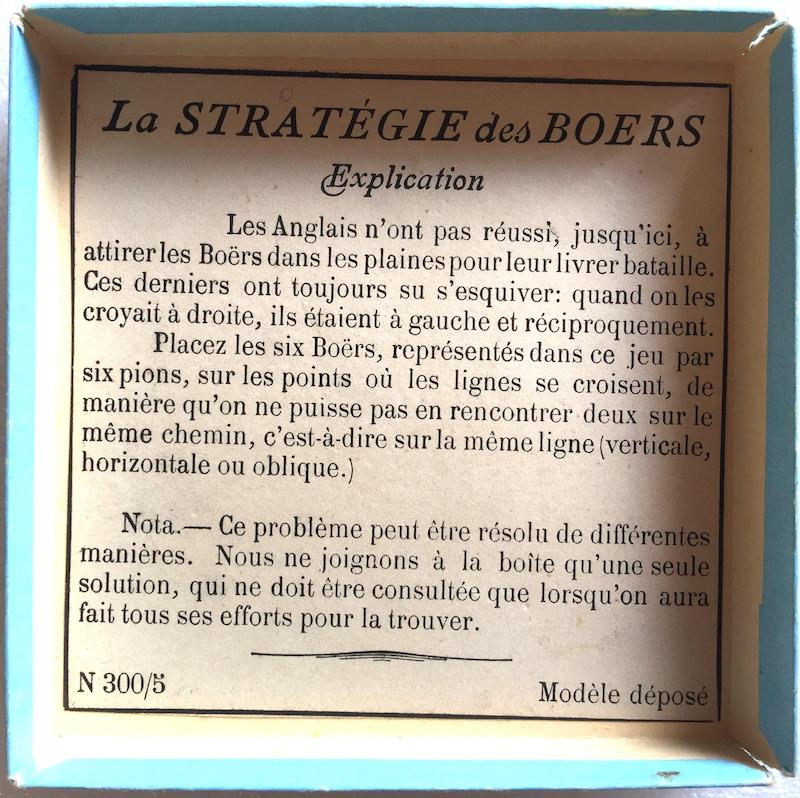 La STRATÉGIE des BOERS

Explication

Les Anglais n'ont pas réussi, jusqu'ici, à attirer les Boërs dans les plaines pour leur livrer bataille. Ces derniers ont toujours su s'esquiver: quand on les croyait à droite, ils étaient à gauche et réciproquement.

Placez les six Boërs, représentés dans ce jeu par six pions, sur les points où les lignes se croisent, de manière qu'on ne puisse pas en rencontrer deux sur le même chemin, c'est-à-dire sur la même ligne (verticale, horizontale ou oblique.)

Nota.— Ce problème peut être résolu de différentes manières. Nous ne joignons à la boîte qu'une seule solution, qui ne doit être consultée que lorsqu'on aura fait tous ses efforts pour la trouver.

N 300/5

Modèle déposé